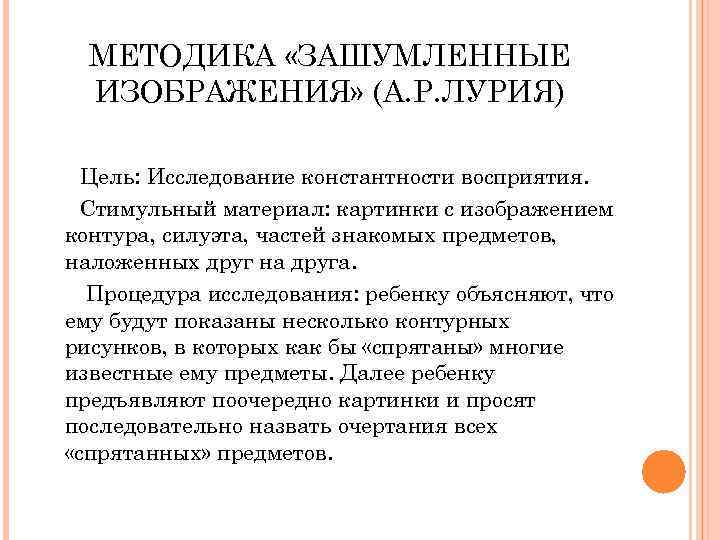 МЕТОДИКА «ЗАШУМЛЕННЫЕ ИЗОБРАЖЕНИЯ» (А.Р.ЛУРИЯ)

Цель: Исследование константности восприятия.

Стимульный материал: картинки с изображением контура, силуэта, частей знакомых предметов, наложенных друг на друга.

Процедура исследования: ребенку объясняют, что ему будут показаны несколько контурных рисунков, в которых как бы «спрятаны» многие известные ему предметы. Далее ребенку предъявляют поочередно картинки и просят последовательно назвать очертания всех «спрятанных» предметов.